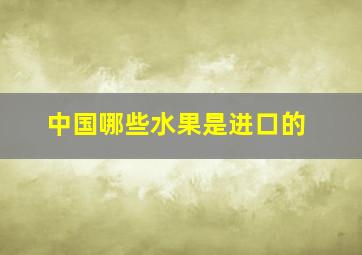 中国哪些水果是进口的